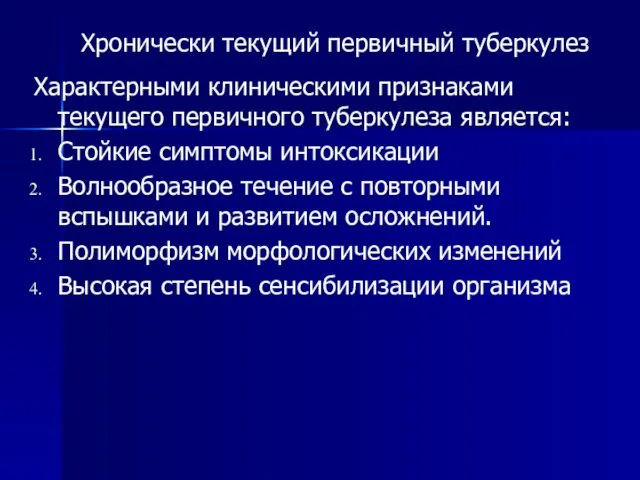 Хронически текущий первичный туберкулез

Характерными клиническими признаками текущего первичного туберкулеза является:

1. Стойкие симптомы интоксикации
2. Волнообразное течение с повторными вспышками и развитием осложнений.
3. Полиморфизм морфологических изменений
4. Высокая степень сенсибилизации организма